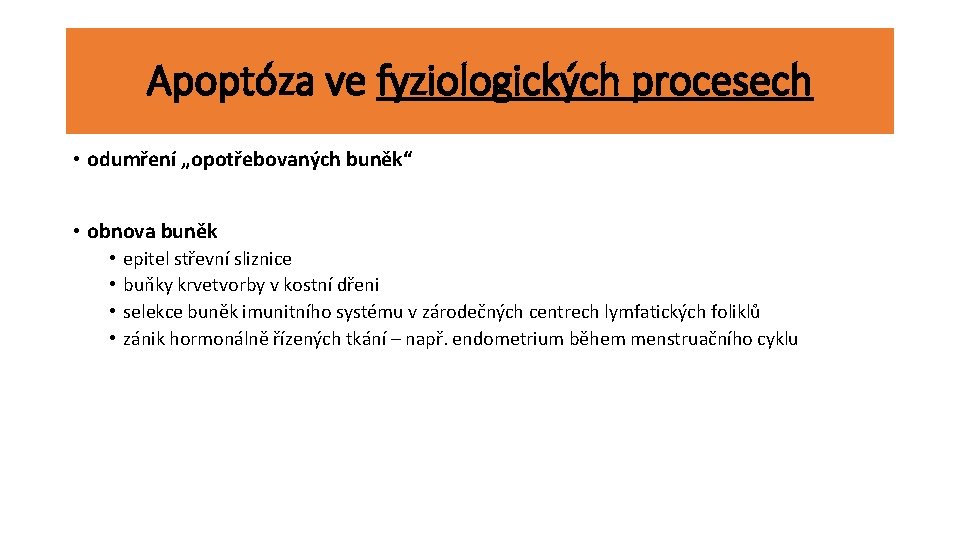 Apoptóza ve fyziologických procesech

• odumření „opotřebovaných buněk“

• obnova buněk
• epitel střevní sliznice
• buňky krvetvorby v kostní dřeni
• selekce buněk imunitního systému v zárodečných centrech lymfatických foliklů
• zánik hormonálně řízených tkání – např. endometrium během menstruačního cyklu